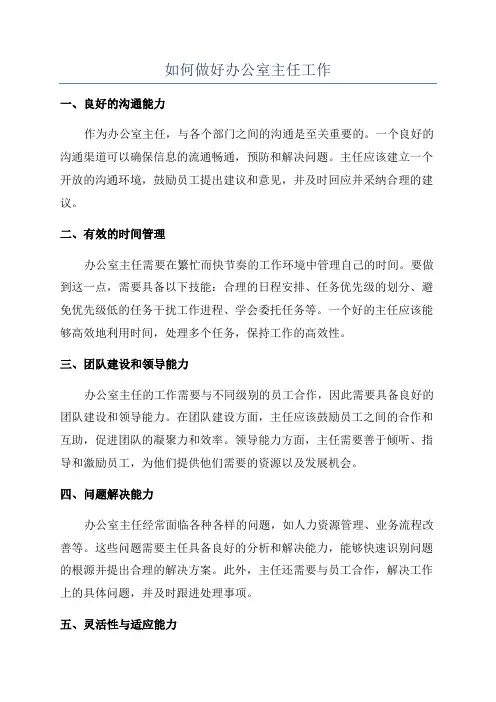 如何做好办公室主任工作

一、良好的沟通能力

作为办公室主任，与各个部门之间的沟通是至关重要的。一个良好的沟通渠道可以确保信息的流通畅通，预防和解决问题。主任应该建立一个开放的沟通环境，鼓励员工提出建议和意见，并及时回应并采纳合理的建议。

二、有效的时间管理

办公室主任需要在繁忙而快节奏的工作环境中管理自己的时间。要做到这一点，需要具备以下技能：合理的日程安排、任务优先级的划分、避免优先级低的任务干扰工作进程、学会委托任务等。一个好的主任应该能够高效地利用时间，处理多个任务，保持工作的高效性。

三、团队建设和领导能力

办公室主任的工作需要与不同级别的员工合作，因此需要具备良好的团队建设和领导能力。在团队建设方面，主任应该鼓励员工之间的合作和互助，促进团队的凝聚力和效率。领导能力方面，主任需要善于倾听、指导和激励员工，为他们提供他们需要的资源以及发展机会。

四、问题解决能力

办公室主任经常面临各种各样的问题，如人力资源管理、业务流程改善等。这些问题需要主任具备良好的分析和解决能力，能够快速识别问题的根源并提出合理的解决方案。此外，主任还需要与员工合作，解决工作上的具体问题，并及时跟进处理事项。

五、灵活性与适应能力